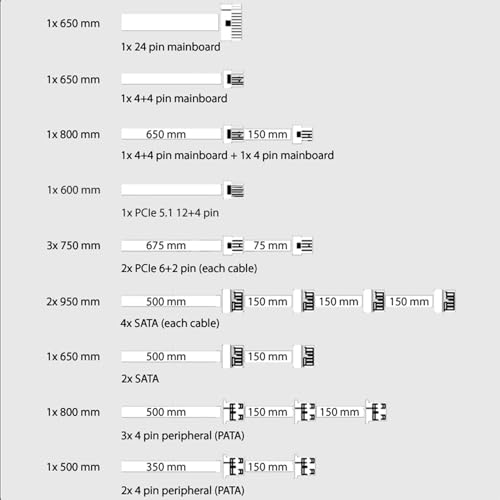 1x 650 mm
1x 24 pin mainboard

1x 650 mm
1x 4+4 pin mainboard

1x 800 mm
650 mm 150 mm
1x 4+4 pin mainboard + 1x 4 pin mainboard

1x 600 mm
1x PCIe 5.1 12+4 pin

3x 750 mm
675 mm 75 mm
2x PCIe 6+2 pin (each cable)

2x 950 mm
500 mm 150 mm 150 mm 150 mm
4x SATA (each cable)

1x 650 mm
500 mm 150 mm
2x SATA

1x 800 mm
500 mm 150 mm 150 mm
3x 4 pin peripheral (PATA)

1x 500 mm
350 mm 150 mm
2x 4 pin peripheral (PATA)